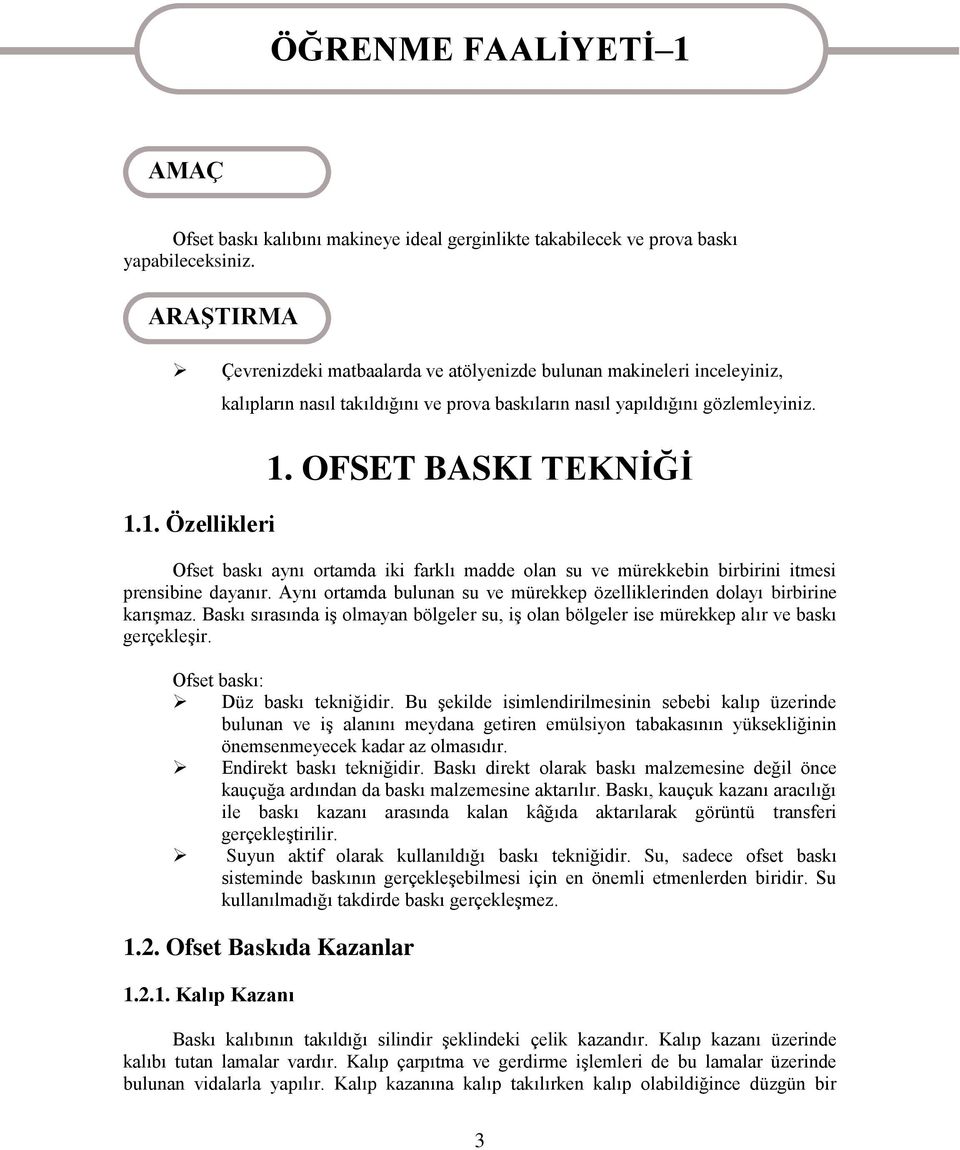 ÖĞRENME FAALİYETİ–1

AMAÇ

Ofset baskı kalıbını makineye ideal gerginlikte takabilecek ve prova baskı yapabileceksiniz.

ARAŞTIRMA

➢ Çevrenizdeki matbaalarda ve atölyenizde bulunan makineleri inceleyiniz, kalıpların nasıl takıldığını ve prova baskıların nasıl yapıldığını gözlemleyiniz.

1. OFSET BASKI TEKNİĞİ

1.1. Özellikleri

Ofset baskı aynı ortamda iki farklı madde olan su ve mürekkebin birbirini itmesi prensibine dayanır. Aynı ortamda bulunan su ve mürekkep özelliklerinden dolayı birbirine karışmaz. Baskı sırasında iş olmayan bölgeler su, iş olan bölgeler ise mürekkep alır ve baskı gerçekleşir.

Ofset baskı:
➢ Düz baskı tekniğidir. Bu şekilde isimlendirilmesinin sebebi kalıp üzerinde bulunan ve iş alanını meydana getiren emülsiyon tabakasının yüksekliğinin önemsenmeyecek kadar az olmasıdır.
➢ Endirekt baskı tekniğidir. Baskı direkt olarak baskı malzemesine değil önce kauçuğa ardından da baskı malzemesine aktarılır. Baskı, kauçuk kazanı aracılığı ile baskı kazanı arasında kalan kâğıda aktarılarak görüntü transferi gerçekleştirilir.
➢ Suyun aktif olarak kullanıldığı baskı tekniğidir. Su, sadece ofset baskı sisteminde baskının gerçekleşebilmesi için en önemli etmenlerden biridir. Su kullanılmadığı takdirde baskı gerçekleşmez.

1.2. Ofset Baskıda Kazanlar

1.2.1. Kalıp Kazanı

Baskı kalıbının takıldığı silindir şeklindeki çelik kazandır. Kalıp kazanı üzerinde kalıbı tutan lamalar vardır. Kalıp çarpıtma ve gerdirme işlemleri de bu lamalar üzerinde bulunan vidalarla yapılır. Kalıp kazanına kalıp takılırken kalıp olabildiğince düzgün bir

3